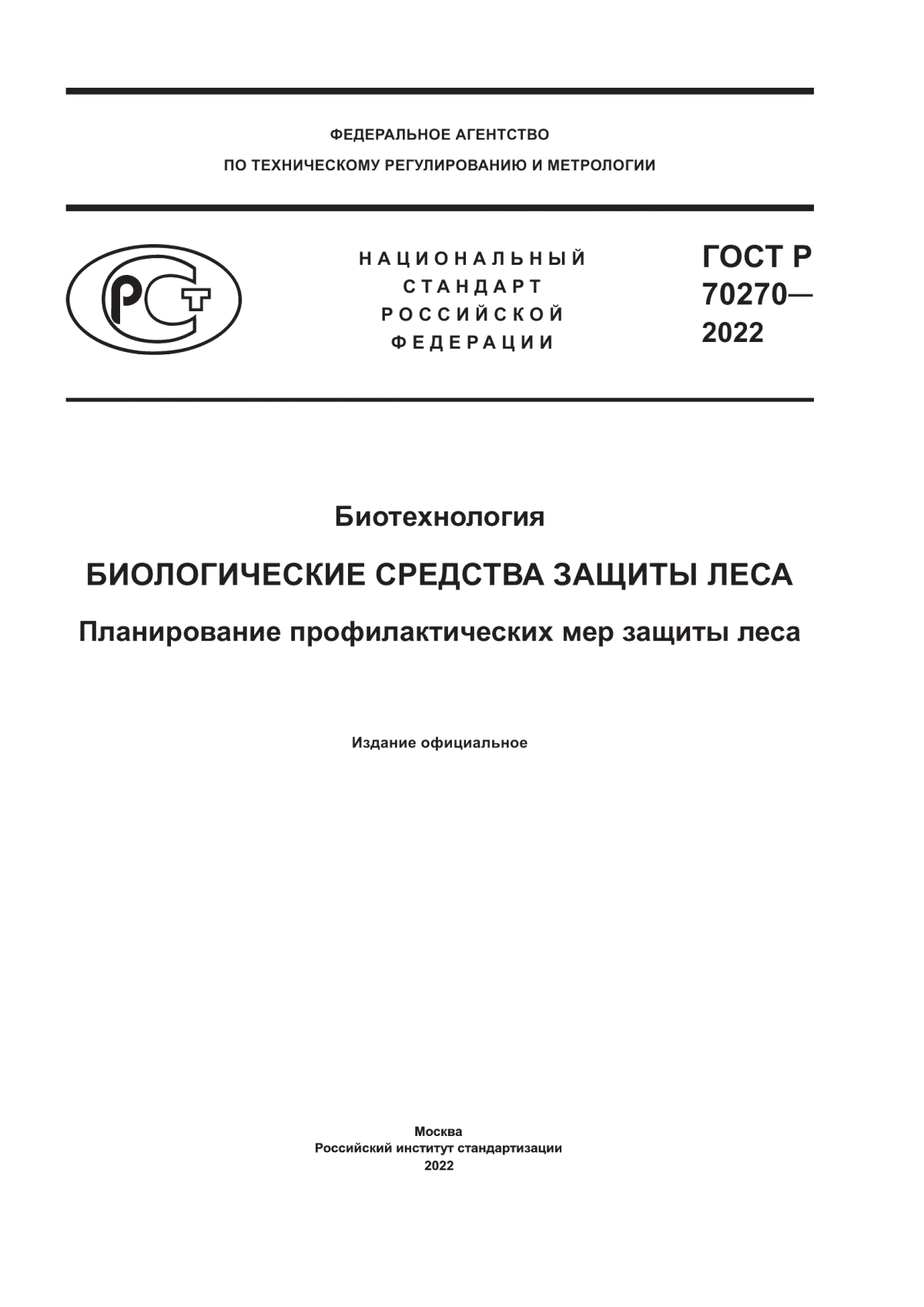 ФЕДЕРАЛЬНОЕ АГЕНТСТВО
ПО ТЕХНИЧЕСКОМУ РЕГУЛИРОВАНИЮ И МЕТРОЛОГИИ

РСТ

НАЦИОНАЛЬНЫЙ
СТАНДАРТ
РОССИЙСКОЙ
ФЕДЕРАЦИИ

ГОСТ Р
70270—
2022

Биотехнология

БИОЛОГИЧЕСКИЕ СРЕДСТВА ЗАЩИТЫ ЛЕСА

Планирование профилактических мер защиты леса

Издание официальное

Москва
Российский институт стандартизации
2022